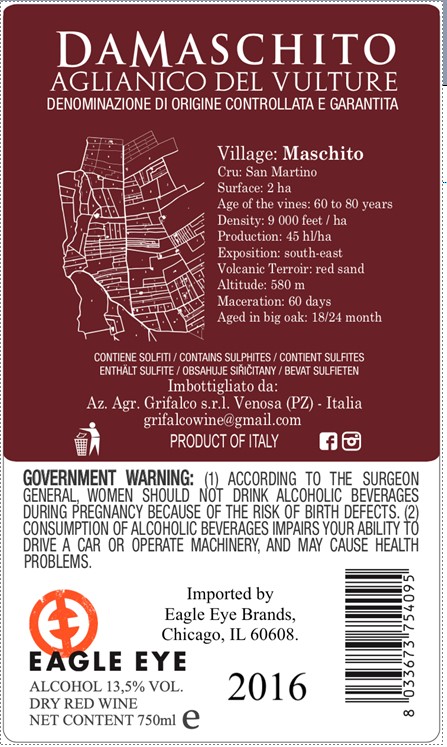 DAMASCHITO
AGLIANICO DEL VULTURE
DENOMINAZIONE DI ORIGINE CONTROLLATA E GARANTITA

Village: Maschito
Cru: San Martino
Surface: 2 ha
Age of the vines: 60 to 80 years
Density: 9 000 feet / ha
Production: 45 hl/ha
Exposition: south-east
Volcanic Terroir: red sand
Altitude: 580 m
Maceration: 60 days
Aged in big oak: 18/24 month

CONTIENE SOLFITI / CONTAINS SULPHITES / CONTIENT SULFITES
ENTHÄLT SULFITE / OBSAHUJE SIŘIČITANY / BEVAT SULFIETEN
Imbottigliato da:
Az. Agr. Grifalco s.r.l. Venosa (PZ) - Italia
grifalcowine@gmail.com

PRODUCT OF ITALY

GOVERNMENT WARNING: (1) ACCORDING TO THE SURGEON GENERAL, WOMEN SHOULD NOT DRINK ALCOHOLIC BEVERAGES DURING PREGNANCY BECAUSE OF THE RISK OF BIRTH DEFECTS. (2) CONSUMPTION OF ALCOHOLIC BEVERAGES IMPAIRS YOUR ABILITY TO DRIVE A CAR OR OPERATE MACHINERY, AND MAY CAUSE HEALTH PROBLEMS.

Imported by
Eagle Eye Brands,
Chicago, IL 60608.

EAGLE EYE
ALCOHOL 13,5% VOL.
DRY RED WINE
NET CONTENT 750ml e

2016

8 033673 754095